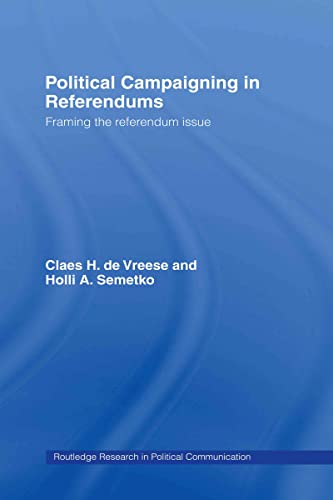 Political Campaigning in Referendums

Framing the referendum issue

Claes H. de Vreese and Holli A. Semetko

Routledge Research in Political Communication